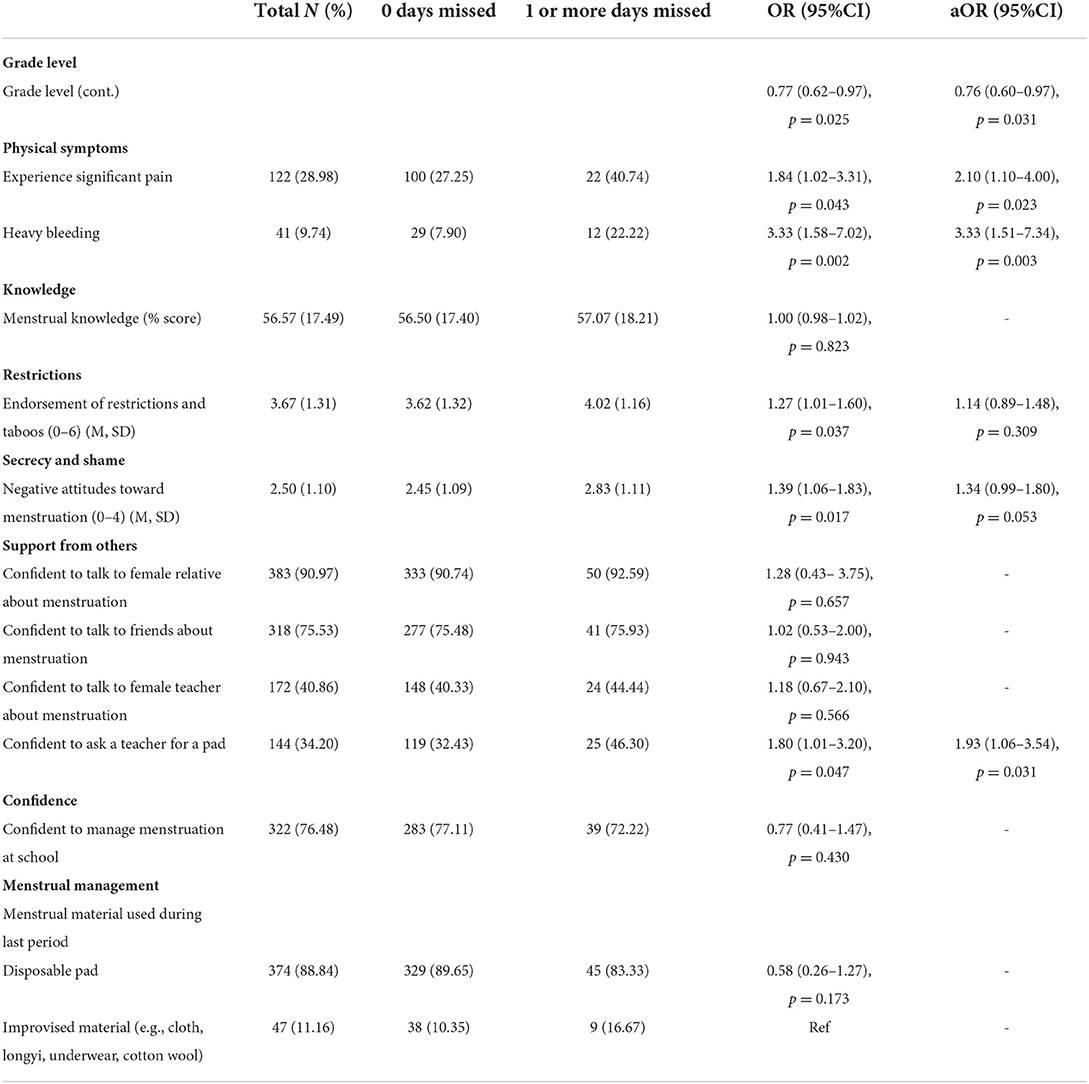 |  | Total $N$ (%) | 0 days missed | 1 or more days missed | OR (95%CI) | aOR (95%CI) |
|---|---|---|---|---|---|
| **Grade level** |  |  |  |  |  |
| Grade level (cont.) |  |  |  | 0.77 (0.62–0.97), $p = 0.025$ | 0.76 (0.60–0.97), $p = 0.031$ |
| **Physical symptoms** |  |  |  |  |  |
| Experience significant pain | 122 (28.98) | 100 (27.25) | 22 (40.74) | 1.84 (1.02–3.31), $p = 0.043$ | 2.10 (1.10–4.00), $p = 0.023$ |
| Heavy bleeding | 41 (9.74) | 29 (7.90) | 12 (22.22) | 3.33 (1.58–7.02), $p = 0.002$ | 3.33 (1.51–7.34), $p = 0.003$ |
| **Knowledge** |  |  |  |  |  |
| Menstrual knowledge (% score) | 56.57 (17.49) | 56.50 (17.40) | 57.07 (18.21) | 1.00 (0.98–1.02), $p = 0.823$ | - |
| **Restrictions** |  |  |  |  |  |
| Endorsement of restrictions and taboos (0–6) (M, SD) | 3.67 (1.31) | 3.62 (1.32) | 4.02 (1.16) | 1.27 (1.01–1.60), $p = 0.037$ | 1.14 (0.89–1.48), $p = 0.309$ |
| **Secrecy and shame** |  |  |  |  |  |
| Negative attitudes toward menstruation (0–4) (M, SD) | 2.50 (1.10) | 2.45 (1.09) | 2.83 (1.11) | 1.39 (1.06–1.83), $p = 0.017$ | 1.34 (0.99–1.80), $p = 0.053$ |
| **Support from others** |  |  |  |  |  |
| Confident to talk to female relative about menstruation | 383 (90.97) | 333 (90.74) | 50 (92.59) | 1.28 (0.43– 3.75), $p = 0.657$ | - |
| Confident to talk to friends about menstruation | 318 (75.53) | 277 (75.48) | 41 (75.93) | 1.02 (0.53–2.00), $p = 0.943$ | - |
| Confident to talk to female teacher about menstruation | 172 (40.86) | 148 (40.33) | 24 (44.44) | 1.18 (0.67–2.10), $p = 0.566$ | - |
| Confident to ask a teacher for a pad | 144 (34.20) | 119 (32.43) | 25 (46.30) | 1.80 (1.01–3.20), $p = 0.047$ | 1.93 (1.06–3.54), $p = 0.031$ |
| **Confidence** |  |  |  |  |  |
| Confident to manage menstruation at school | 322 (76.48) | 283 (77.11) | 39 (72.22) | 0.77 (0.41–1.47), $p = 0.430$ | - |
| **Menstrual management** |  |  |  |  |  |
| Menstrual material used during last period |  |  |  |  |  |
| Disposable pad | 374 (88.84) | 329 (89.65) | 45 (83.33) | 0.58 (0.26–1.27), $p = 0.173$ | - |
| Improvised material (e.g., cloth, longyi, underwear, cotton wool) | 47 (11.16) | 38 (10.35) | 9 (16.67) | Ref | - |